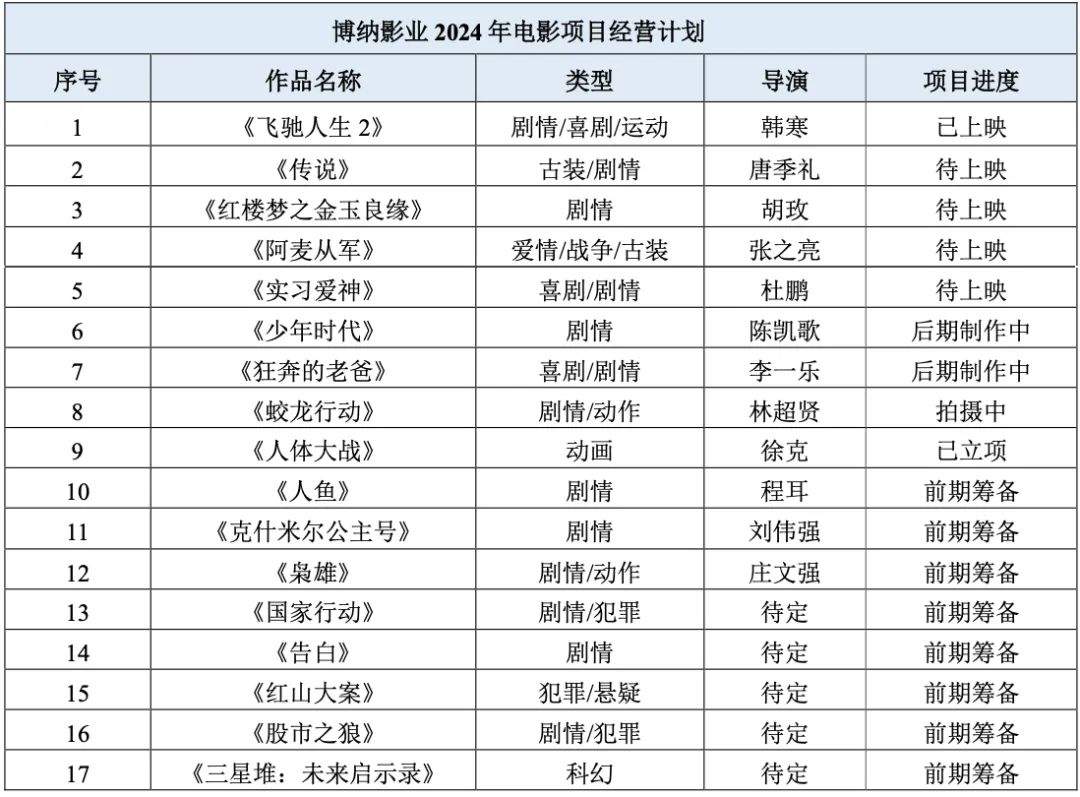 博纳影业 2024 年电影项目经营计划

| 序号 | 作品名称 | 类型 | 导演 | 项目进度 |
|---|---|---|---|---|
| 1 | 《飞驰人生 2》 | 剧情/喜剧/运动 | 韩寒 | 已上映 |
| 2 | 《传说》 | 古装/剧情 | 唐季礼 | 待上映 |
| 3 | 《红楼梦之金玉良缘》 | 剧情 | 胡玫 | 待上映 |
| 4 | 《阿麦从军》 | 爱情/战争/古装 | 张之亮 | 待上映 |
| 5 | 《实习爱神》 | 喜剧/剧情 | 杜鹏 | 待上映 |
| 6 | 《少年时代》 | 剧情 | 陈凯歌 | 后期制作中 |
| 7 | 《狂奔的老爸》 | 喜剧/剧情 | 李一乐 | 后期制作中 |
| 8 | 《蛟龙行动》 | 剧情/动作 | 林超贤 | 拍摄中 |
| 9 | 《人体大战》 | 动画 | 徐克 | 已立项 |
| 10 | 《人鱼》 | 剧情 | 程耳 | 前期筹备 |
| 11 | 《克什米尔公主号》 | 剧情 | 刘伟强 | 前期筹备 |
| 12 | 《枭雄》 | 剧情/动作 | 庄文强 | 前期筹备 |
| 13 | 《国家行动》 | 剧情/犯罪 | 待定 | 前期筹备 |
| 14 | 《告白》 | 剧情 | 待定 | 前期筹备 |
| 15 | 《红山大案》 | 犯罪/悬疑 | 待定 | 前期筹备 |
| 16 | 《股市之狼》 | 剧情/犯罪 | 待定 | 前期筹备 |
| 17 | 《三星堆：未来启示录》 | 科幻 | 待定 | 前期筹备 |